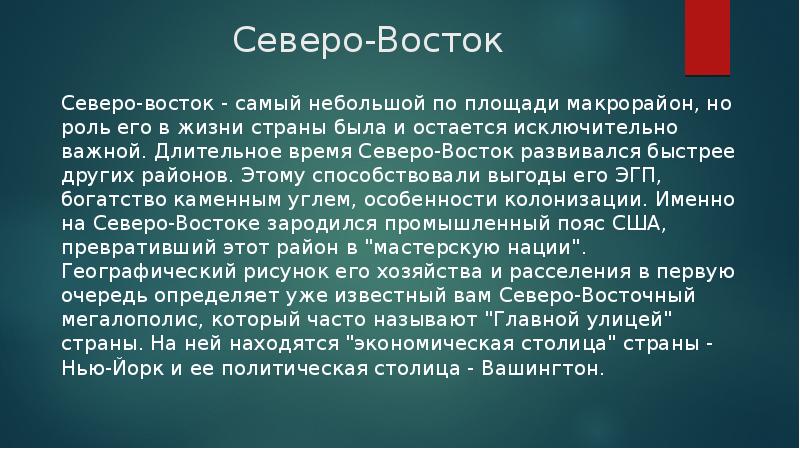 Северо-Восток

Северо-восток - самый небольшой по площади макрорайон, но роль его в жизни страны была и остается исключительно важной. Длительное время Северо-Восток развивался быстрее других районов. Этому способствовали выгоды его ЭГП, богатство каменным углем, особенности колонизации. Именно на Северо-Востоке зародился промышленный пояс США, превративший этот район в "мастерскую нации". Географический рисунок его хозяйства и расселения в первую очередь определяет уже известный вам Северо-Восточный мегалополис, который часто называют "Главной улицей" страны. На ней находятся "экономическая столица" страны - Нью-Йорк и ее политическая столица - Вашингтон.